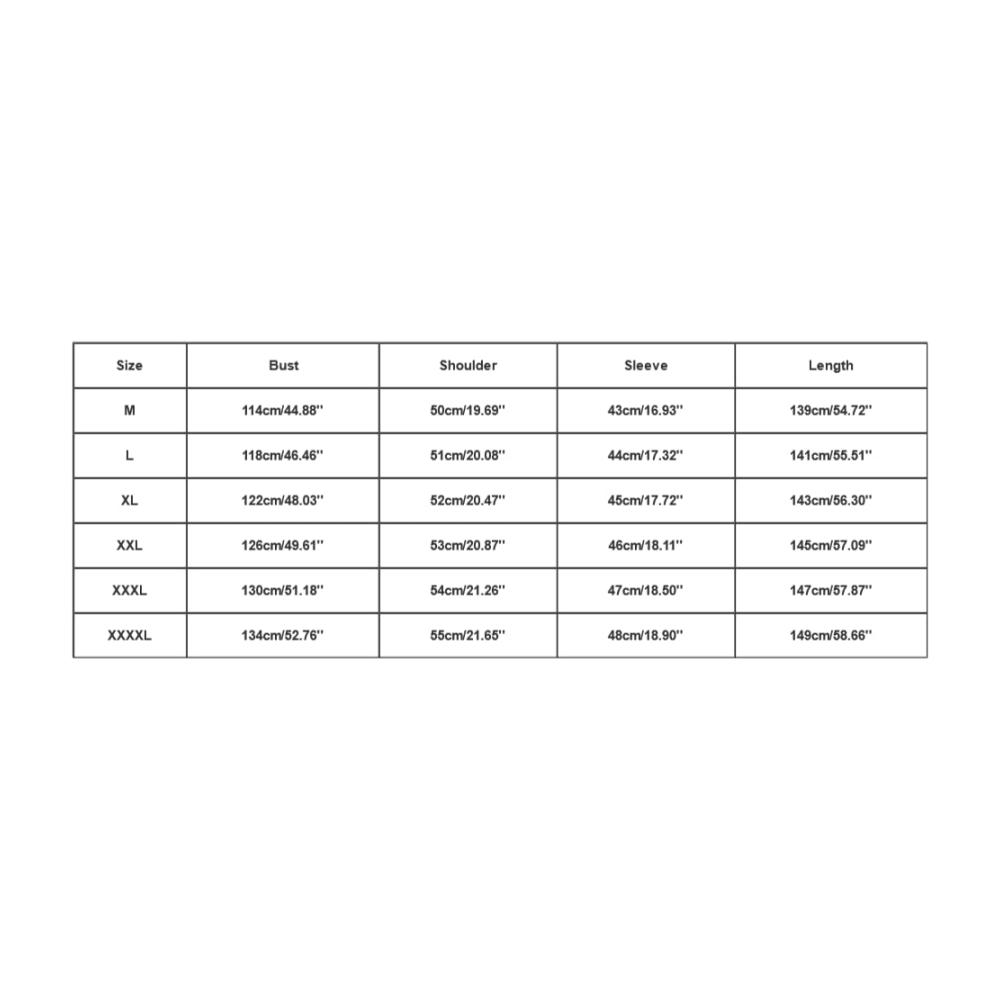 | Size | Bust | Shoulder | Sleeve | Length |
|---|---|---|---|---|
| M | 114cm/44.88'' | 50cm/19.69'' | 43cm/16.93'' | 139cm/54.72'' |
| L | 118cm/46.46'' | 51cm/20.08'' | 44cm/17.32'' | 141cm/55.51'' |
| XL | 122cm/48.03'' | 52cm/20.47'' | 45cm/17.72'' | 143cm/56.30'' |
| XXL | 126cm/49.61'' | 53cm/20.87'' | 46cm/18.11'' | 145cm/57.09'' |
| XXXL | 130cm/51.18'' | 54cm/21.26'' | 47cm/18.50'' | 147cm/57.87'' |
| XXXXL | 134cm/52.76'' | 55cm/21.65'' | 48cm/18.90'' | 149cm/58.66'' |